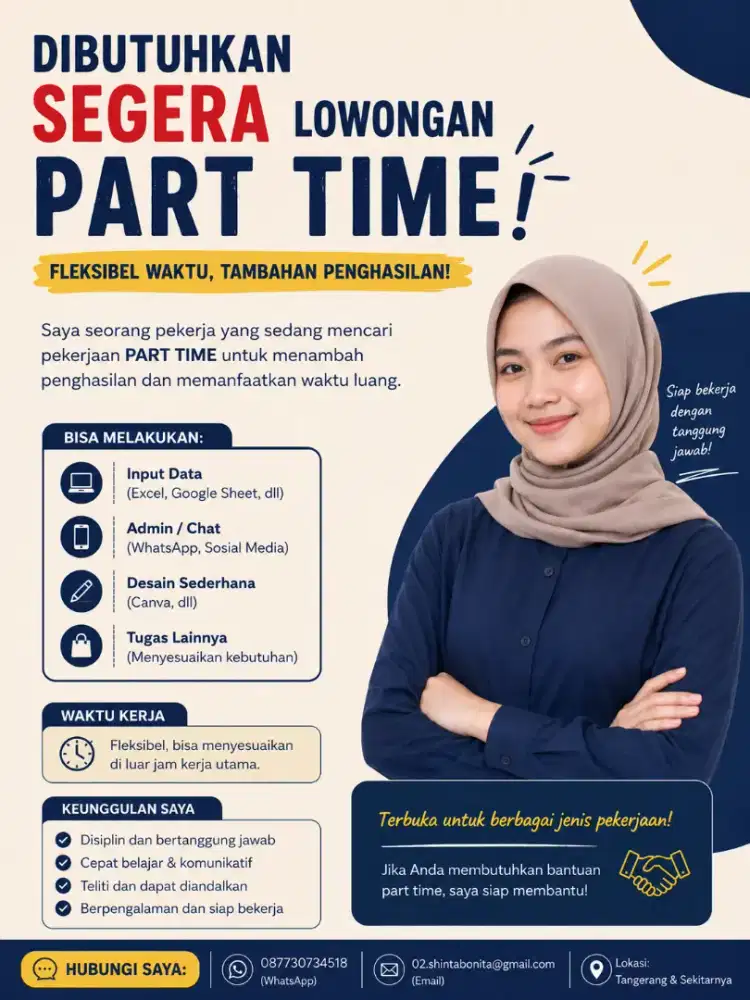 DIBUTUHKAN
SEGERA LOWONGAN
PART TIME!

FLEKSIBEL WAKTU, TAMBAHAN PENGHASILAN!

Saya seorang pekerja yang sedang mencari pekerjaan PART TIME untuk menambah penghasilan dan memanfaatkan waktu luang.

Siap bekerja dengan tanggung jawab!

BISA MELAKUKAN:

Input Data
(Excel, Google Sheet, dll)

Admin / Chat
(WhatsApp, Sosial Media)

Desain Sederhana
(Canva, dll)

Tugas Lainnya
(Menyesuaikan kebutuhan)

WAKTU KERJA

Fleksibel, bisa menyesuaikan di luar jam kerja utama.

KEUNGGULAN SAYA

Disiplin dan bertanggung jawab
Cepat belajar & komunikatif
Teliti dan dapat diandalkan
Berpengalaman dan siap bekerja

Terbuka untuk berbagai jenis pekerjaan!

Jika Anda membutuhkan bantuan part time, saya siap membantu!

HUBUNGI SAYA:

087730734518
(WhatsApp)

02.shintabonita@gmail.com
(Email)

Lokasi:
Tangerang & Sekitarnya